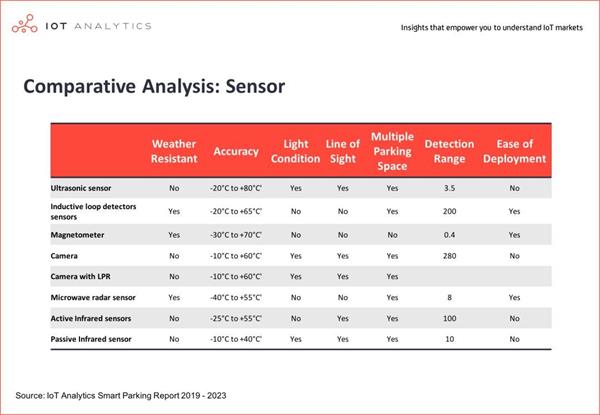 IOT ANALYTICS

Insights that empower you to understand IoT markets

Comparative Analysis: Sensor

| | Weather Resistant | Accuracy | Light Condition | Line of Sight | Multiple Parking Space | Detection Range | Ease of Deployment |
|---|---|---|---|---|---|---|---|
| Ultrasonic sensor | No | -20°C to +80°C' | Yes | Yes | Yes | 3.5 | No |
| Inductive loop detectors sensors | Yes | -20°C to +65°C' | No | No | Yes | 200 | Yes |
| Magnetometer | Yes | -30°C to +70°C' | No | No | No | 0.4 | Yes |
| Camera | No | -10°C to +60°C' | Yes | Yes | Yes | 280 | No |
| Camera with LPR | No | -10°C to +60°C' | Yes | Yes | Yes | | |
| Microwave radar sensor | Yes | -40°C to +55°C' | No | No | Yes | 8 | Yes |
| Active Infrared sensors | No | -25°C to +55°C' | No | Yes | Yes | 100 | No |
| Passive Infrared sensor | No | -10°C to +40°C' | Yes | Yes | Yes | 10 | No |

Source: IoT Analytics Smart Parking Report 2019 - 2023